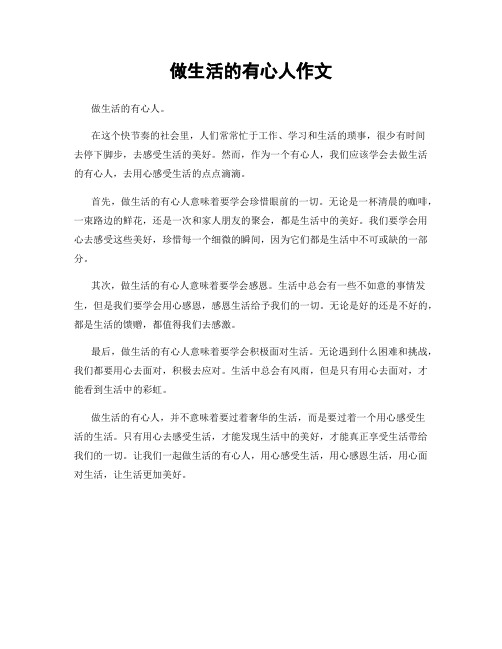 做生活的有心人作文

做生活的有心人。

在这个快节奏的社会里，人们常常忙于工作、学习和生活的琐事，很少有时间去停下脚步，去感受生活的美好。然而，作为一个有心人，我们应该学会去做生活的有心人，去用心感受生活的点点滴滴。

首先，做生活的有心人意味着要学会珍惜眼前的一切。无论是一杯清晨的咖啡，一束路边的鲜花，还是一次和家人朋友的聚会，都是生活中的美好。我们要学会用心去感受这些美好，珍惜每一个细微的瞬间，因为它们都是生活中不可或缺的一部分。

其次，做生活的有心人意味着要学会感恩。生活中总会有一些不如意的事情发生，但是我们要学会用心感恩，感恩生活给予我们的一切。无论是好的还是不好的，都是生活的馈赠，都值得我们去感激。

最后，做生活的有心人意味着要学会积极面对生活。无论遇到什么困难和挑战，我们都要用心去面对，积极去应对。生活中总会有风雨，但是只有用心去面对，才能看到生活中的彩虹。

做生活的有心人，并不意味着要过着奢华的生活，而是要过着一个用心感受生活的生活。只有用心去感受生活，才能发现生活中的美好，才能真正享受生活带给我们的一切。让我们一起做生活的有心人，用心感受生活，用心感恩生活，用心面对生活，让生活更加美好。